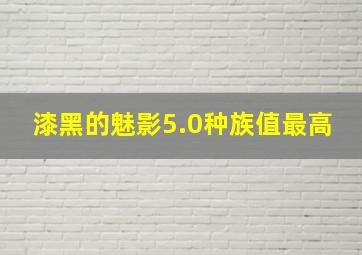 漆黑的魅影5.0种族值最高